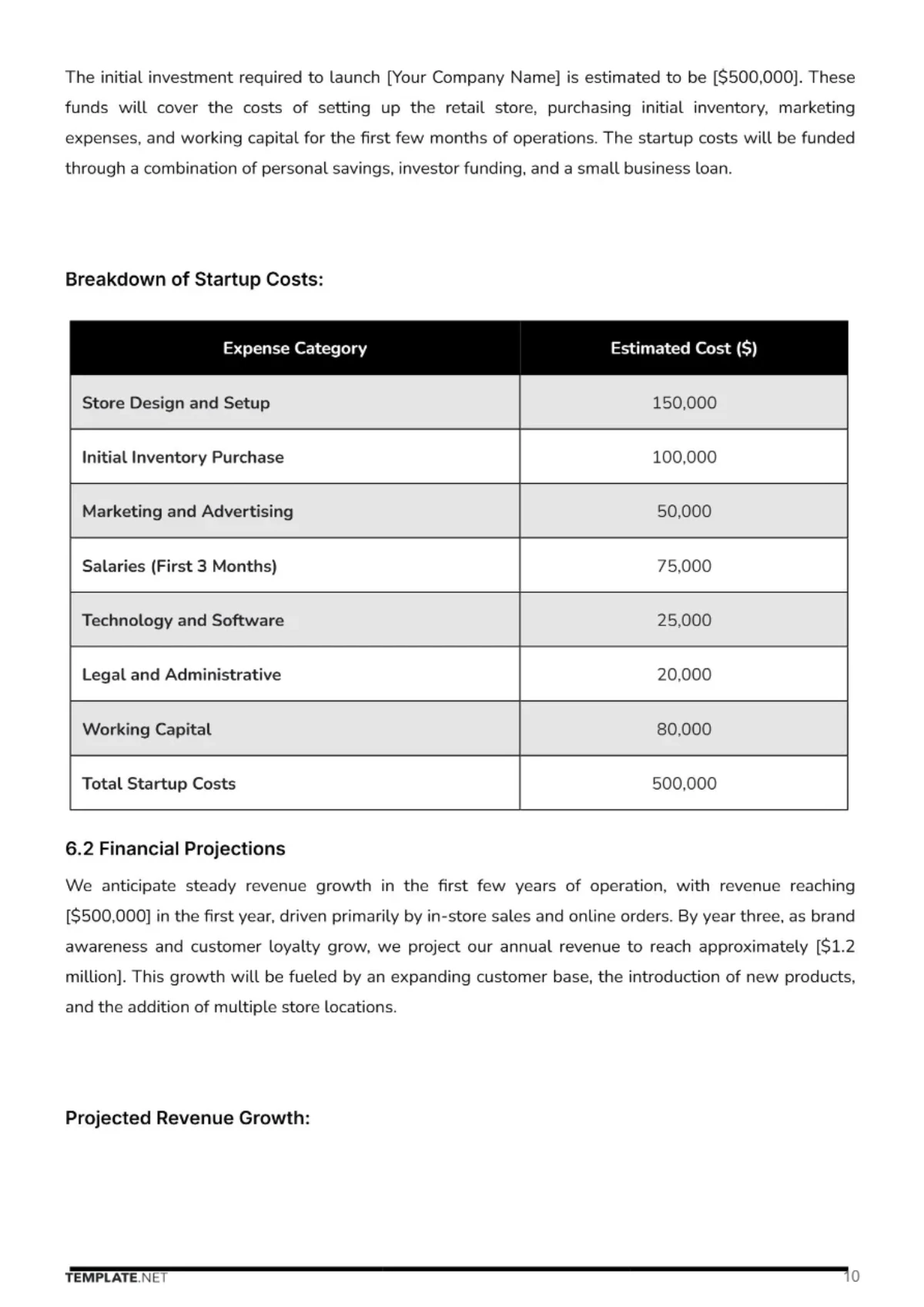 The initial investment required to launch [Your Company Name] is estimated to be [$500,000]. These funds will cover the costs of setting up the retail store, purchasing initial inventory, marketing expenses, and working capital for the first few months of operations. The startup costs will be funded through a combination of personal savings, investor funding, and a small business loan.

Breakdown of Startup Costs:

| Expense Category | Estimated Cost ($) |
|---|---|
| Store Design and Setup | 150,000 |
| Initial Inventory Purchase | 100,000 |
| Marketing and Advertising | 50,000 |
| Salaries (First 3 Months) | 75,000 |
| Technology and Software | 25,000 |
| Legal and Administrative | 20,000 |
| Working Capital | 80,000 |
| Total Startup Costs | 500,000 |

6.2 Financial Projections

We anticipate steady revenue growth in the first few years of operation, with revenue reaching [$500,000] in the first year, driven primarily by in-store sales and online orders. By year three, as brand awareness and customer loyalty grow, we project our annual revenue to reach approximately [$1.2 million]. This growth will be fueled by an expanding customer base, the introduction of new products, and the addition of multiple store locations.

Projected Revenue Growth:

TEMPLATE.NET
10